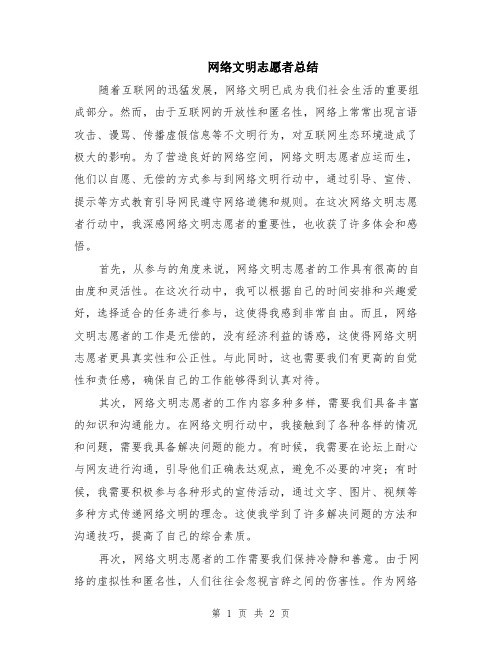 网络文明志愿者总结

随着互联网的迅猛发展，网络文明已成为我们社会生活的重要组成部分。然而，由于互联网的开放性和匿名性，网络上常常出现言语攻击、谩骂、传播虚假信息等不文明行为，对互联网生态环境造成了极大的影响。为了营造良好的网络空间，网络文明志愿者应运而生，他们以自愿、无偿的方式参与到网络文明行动中，通过引导、宣传、提示等方式教育引导网民遵守网络道德和规则。在这次网络文明志愿者行动中，我深感网络文明志愿者的重要性，也收获了许多体会和感悟。

首先，从参与的角度来说，网络文明志愿者的工作具有很高的自由度和灵活性。在这次行动中，我可以根据自己的时间安排和兴趣爱好，选择适合的任务进行参与，这使得我感到非常自由。而且，网络文明志愿者的工作是无偿的，没有经济利益的诱惑，这使得网络文明志愿者更具真实性和公正性。与此同时，这也需要我们有更高的自觉性和责任感，确保自己的工作能够得到认真对待。

其次，网络文明志愿者的工作内容多种多样，需要我们具备丰富的知识和沟通能力。在网络文明行动中，我接触到了各种各样的情况和问题，需要我具备解决问题的能力。有时候，我需要在论坛上耐心与网友进行沟通，引导他们正确表达观点，避免不必要的冲突；有时候，我需要积极参与各种形式的宣传活动，通过文字、图片、视频等多种方式传递网络文明的理念。这使我学到了许多解决问题的方法和沟通技巧，提高了自己的综合素质。

再次，网络文明志愿者的工作需要我们保持冷静和善意。由于网络的虚拟性和匿名性，人们往往会忽视言辞之间的伤害性。作为网络

第 1 页 共 2 页